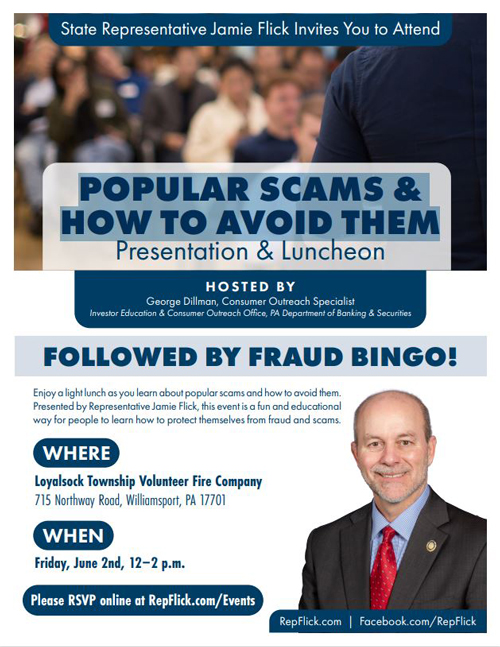 State Representative Jamie Flick Invites You to Attend

POPULAR SCAMS & HOW TO AVOID THEM
Presentation & Luncheon

HOSTED BY
George Dillman, Consumer Outreach Specialist
Investor Education & Consumer Outreach Office, PA Department of Banking & Securities

FOLLOWED BY FRAUD BINGO!

Enjoy a light lunch as you learn about popular scams and how to avoid them. Presented by Representative Jamie Flick, this event is a fun and educational way for people to learn how to protect themselves from fraud and scams.

WHERE
Loyalsock Township Volunteer Fire Company
715 Northway Road, Williamsport, PA 17701

WHEN
Friday, June 2nd, 12–2 p.m.

Please RSVP online at RepFlick.com/Events

RepFlick.com | Facebook.com/RepFlick